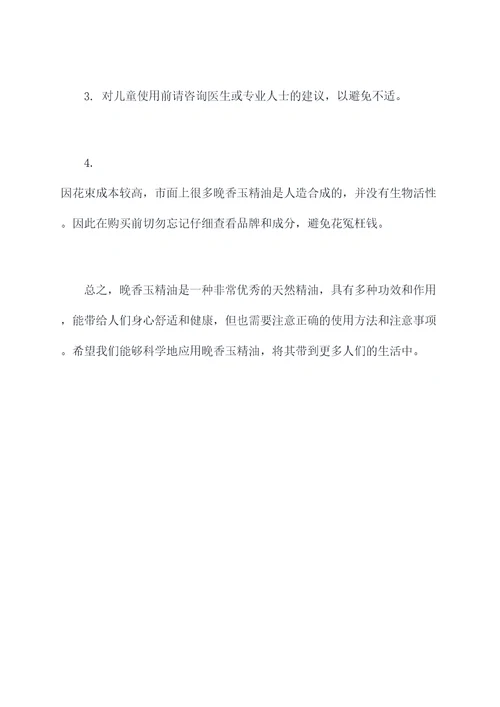 3. 对儿童使用前请咨询医生或专业人士的建议，以避免不适。

4.
因花束成本较高，市面上很多晚香玉精油是人造合成的，并没有生物活性。因此在购买前切勿忘记仔细查看品牌和成分，避免花冤枉钱。

总之，晚香玉精油是一种非常优秀的天然精油，具有多种功效和作用，能带给人们身心舒适和健康，但也需要注意正确的使用方法和注意事项。希望我们能够科学地应用晚香玉精油，将其带到更多人们的生活中。